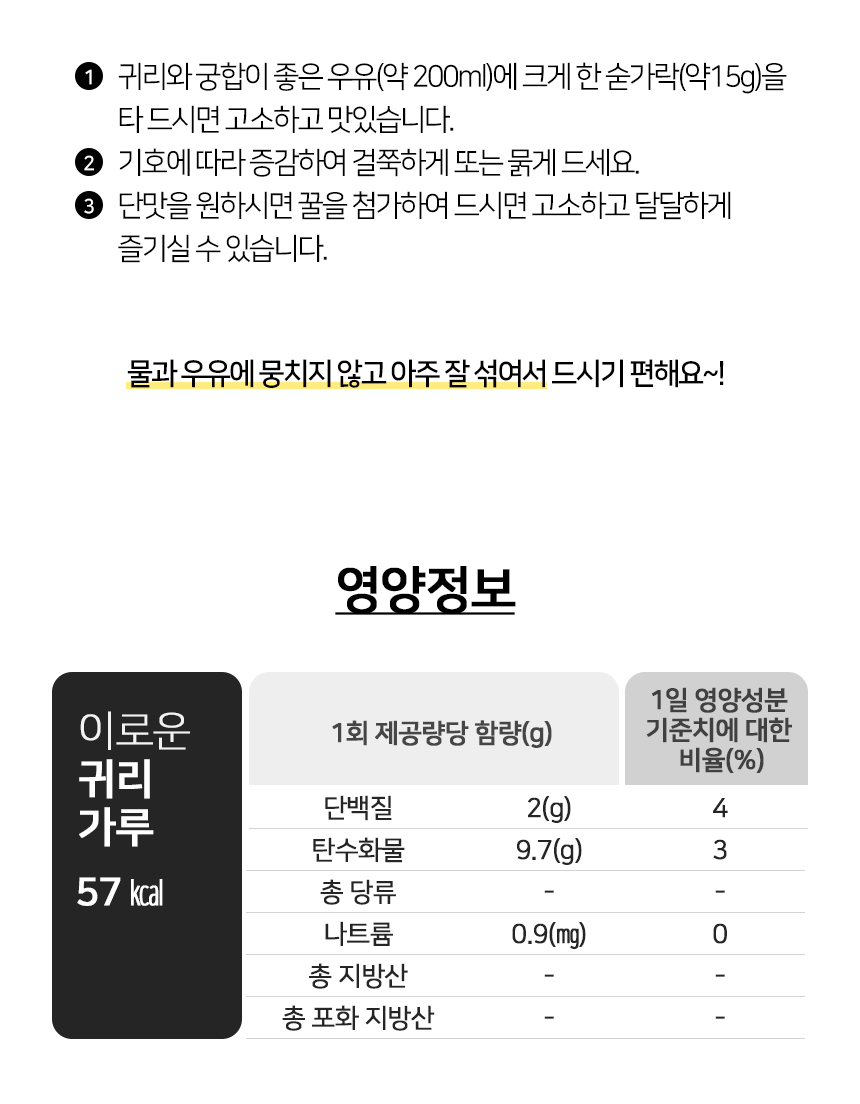 ❶ 귀리와 궁합이 좋은 우유(약 200ml)에 크게 한 숟가락(약15g)을 타 드시면 고소하고 맛있습니다.

❷ 기호에 따라 증감하여 걸쭉하게 또는 묽게 드세요.

❸ 단맛을 원하시면 꿀을 첨가하여 드시면 고소하고 달달하게 즐기실 수 있습니다.

물과 우유에 뭉치지 않고 아주 잘 섞여서 드시기 편해요~!

영양정보

이로운
귀리
가루

57 ㎉

| 1회 제공량당 함량(g) | | 1일 영양성분 기준치에 대한 비율(%) |
|---|---|---|
| 단백질 | 2(g) | 4 |
| 탄수화물 | 9.7(g) | 3 |
| 총 당류 | - | - |
| 나트륨 | 0.9(㎎) | 0 |
| 총 지방산 | - | - |
| 총 포화 지방산 | - | - |